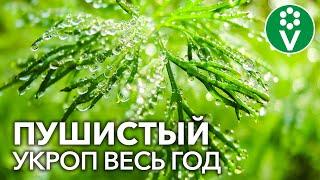 V

ПУШИСТЫЙ
УКРОП ВЕСЬ ГОД